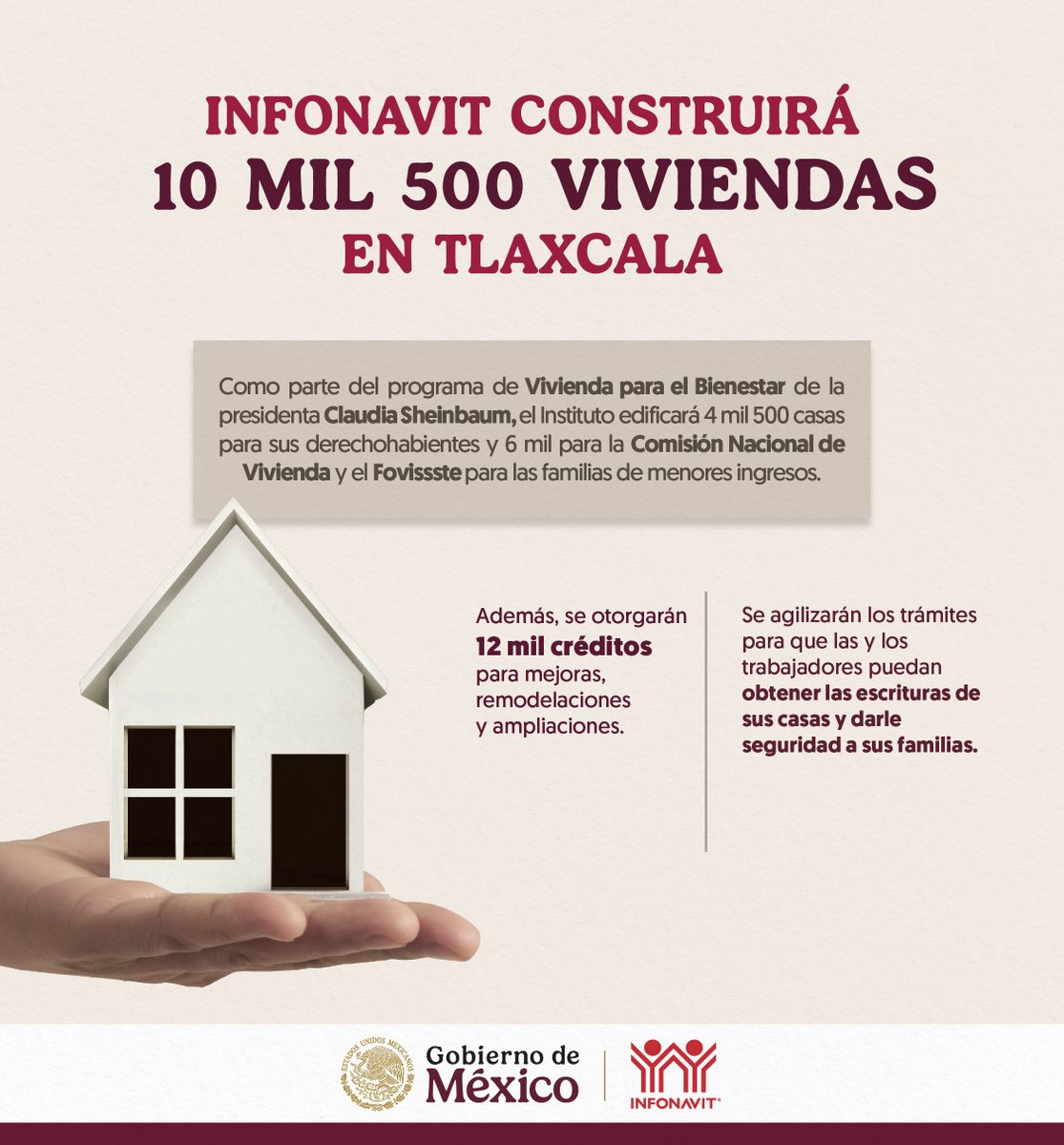 INFONAVIT CONSTRUIRÁ
10 MIL 500 VIVIENDAS
EN TLAXCALA

Como parte del programa de Vivienda para el Bienestar de la presidenta Claudia Sheinbaum, el Instituto edificará 4 mil 500 casas para sus derechohabientes y 6 mil para la Comisión Nacional de Vivienda y el Fovissste para las familias de menores ingresos.

Además, se otorgarán 12 mil créditos para mejoras, remodelaciones y ampliaciones.

Se agilizarán los trámites para que las y los trabajadores puedan obtener las escrituras de sus casas y darle seguridad a sus familias.

ESTADOS UNIDOS MEXICANOS
Gobierno de
México
INFONAVIT